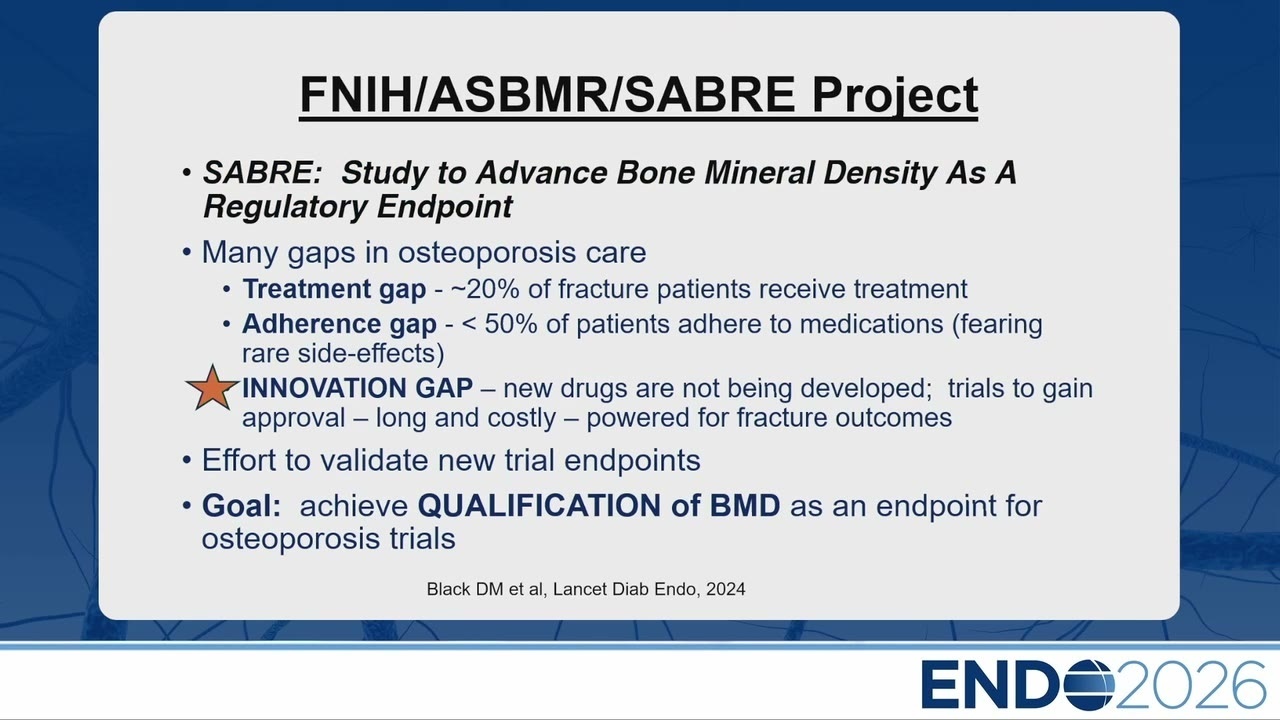 FNIH/ASBMR/SABRE Project

• SABRE: Study to Advance Bone Mineral Density As A Regulatory Endpoint

• Many gaps in osteoporosis care
  • Treatment gap - ~20% of fracture patients receive treatment
  • Adherence gap - < 50% of patients adhere to medications (fearing rare side-effects)
  INNOVATION GAP – new drugs are not being developed; trials to gain approval – long and costly – powered for fracture outcomes

• Effort to validate new trial endpoints

• Goal: achieve QUALIFICATION of BMD as an endpoint for osteoporosis trials

Black DM et al, Lancet Diab Endo, 2024

ENDO2026